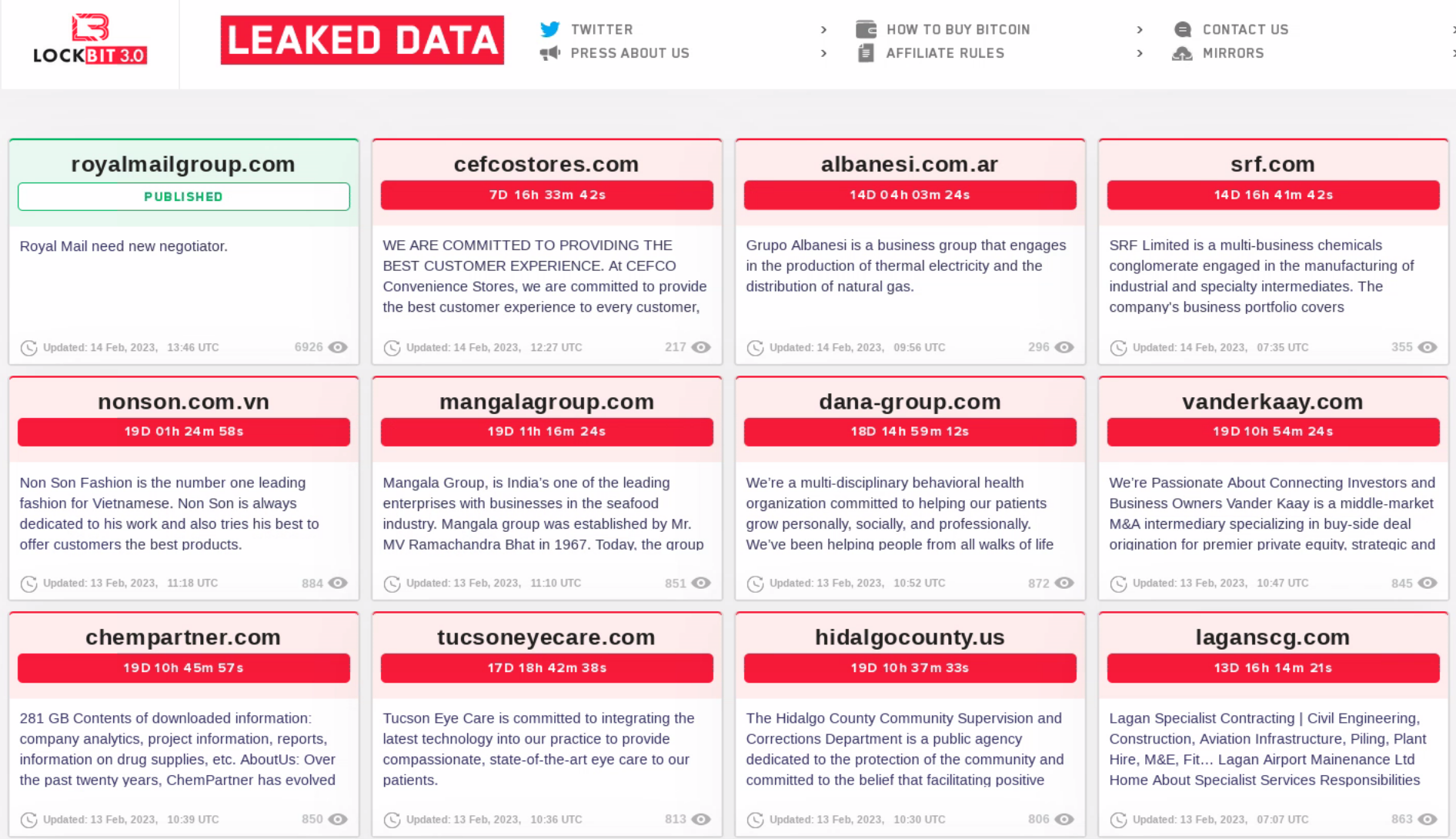 LOCKBIT 3.0

LEAKED DATA

TWITTER
PRESS ABOUT US
HOW TO BUY BITCOIN
AFFILIATE RULES
CONTACT US
MIRRORS

royalmailgroup.com
PUBLISHED
Royal Mail need new negotiator.
Updated: 14 Feb, 2023, 13:46 UTC 6926

cefcostores.com
7D 16h 33m 42s
WE ARE COMMITTED TO PROVIDING THE BEST CUSTOMER EXPERIENCE. At CEFCO Convenience Stores, we are committed to provide the best customer experience to every customer,
Updated: 14 Feb, 2023, 12:27 UTC 217

albanesi.com.ar
14D 04h 03m 24s
Grupo Albanesi is a business group that engages in the production of thermal electricity and the distribution of natural gas.
Updated: 14 Feb, 2023, 09:56 UTC 296

srf.com
14D 16h 41m 42s
SRF Limited is a multi-business chemicals conglomerate engaged in the manufacturing of industrial and specialty intermediates. The company's business portfolio covers
Updated: 14 Feb, 2023, 07:35 UTC 355

nonson.com.vn
19D 01h 24m 58s
Non Son Fashion is the number one leading fashion for Vietnamese. Non Son is always dedicated to his work and also tries his best to offer customers the best products.
Updated: 13 Feb, 2023, 11:18 UTC 884

mangalagroup.com
19D 11h 16m 24s
Mangala Group, is India's one of the leading enterprises with businesses in the seafood industry. Mangala group was established by Mr. MV Ramachandra Bhat in 1967. Today, the group
Updated: 13 Feb, 2023, 11:10 UTC 851

dana-group.com
18D 14h 59m 12s
We're a multi-disciplinary behavioral health organization committed to helping our patients grow personally, socially, and professionally. We've been helping people from all walks of life
Updated: 13 Feb, 2023, 10:52 UTC 872

vanderkaay.com
19D 10h 54m 24s
We're Passionate About Connecting Investors and Business Owners Vander Kaay is a middle-market M&A intermediary specializing in buy-side deal origination for premier private equity, strategic and
Updated: 13 Feb, 2023, 10:47 UTC 845

chempartner.com
19D 10h 45m 57s
281 GB Contents of downloaded information: company analytics, project information, reports, information on drug supplies, etc. AboutUs: Over the past twenty years, ChemPartner has evolved
Updated: 13 Feb, 2023, 10:39 UTC 850

tucsoneyecare.com
17D 18h 42m 38s
Tucson Eye Care is committed to integrating the latest technology into our practice to provide compassionate, state-of-the-art eye care to our patients.
Updated: 13 Feb, 2023, 10:36 UTC 813

hidalgocounty.us
19D 10h 37m 33s
The Hidalgo County Community Supervision and Corrections Department is a public agency dedicated to the protection of the community and committed to the belief that facilitating positive
Updated: 13 Feb, 2023, 10:30 UTC 806

laganscg.com
13D 16h 14m 21s
Lagan Specialist Contracting | Civil Engineering, Construction, Aviation Infrastructure, Piling, Plant Hire, M&E, Fit... Lagan Airport Mainenance Ltd Home About Specialist Services Responsibilities
Updated: 13 Feb, 2023, 07:07 UTC 863